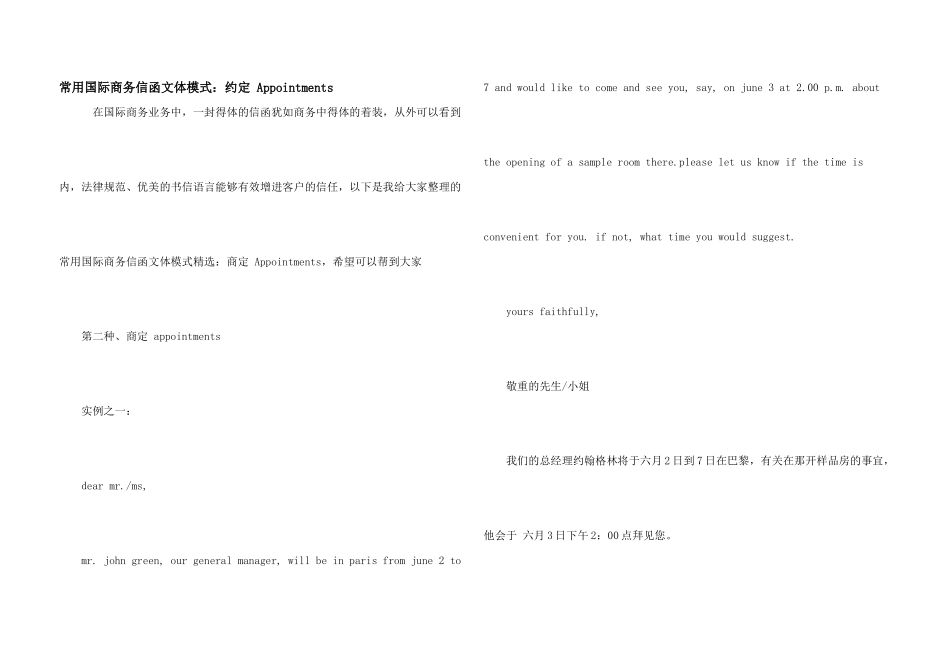 常用国际商务信函文体模式：约定 Appointments

在国际商务业务中，一封得体的信函犹如商务中得体的着装，从外可以看到内，法律规范、优美的书信语言能够有效增进客户的信任，以下是我给大家整理的常用国际商务信函文体模式精选：商定 Appointments，希望可以帮到大家

第二种、商定 appointments

实例之一：

dear mr./ms,

mr. john green, our general manager, will be in paris from june 2 to 7 and would like to come and see you, say, on june 3 at 2.00 p.m. about the opening of a sample room there.please let us know if the time is convenient for you. if not, what time you would suggest.

yours faithfully,

敬重的先生/小姐

我们的总经理约翰格林将于六月2日到7日在巴黎，有关在那开样品房的事宜，他会于 六月3日下午2：00点拜见您。